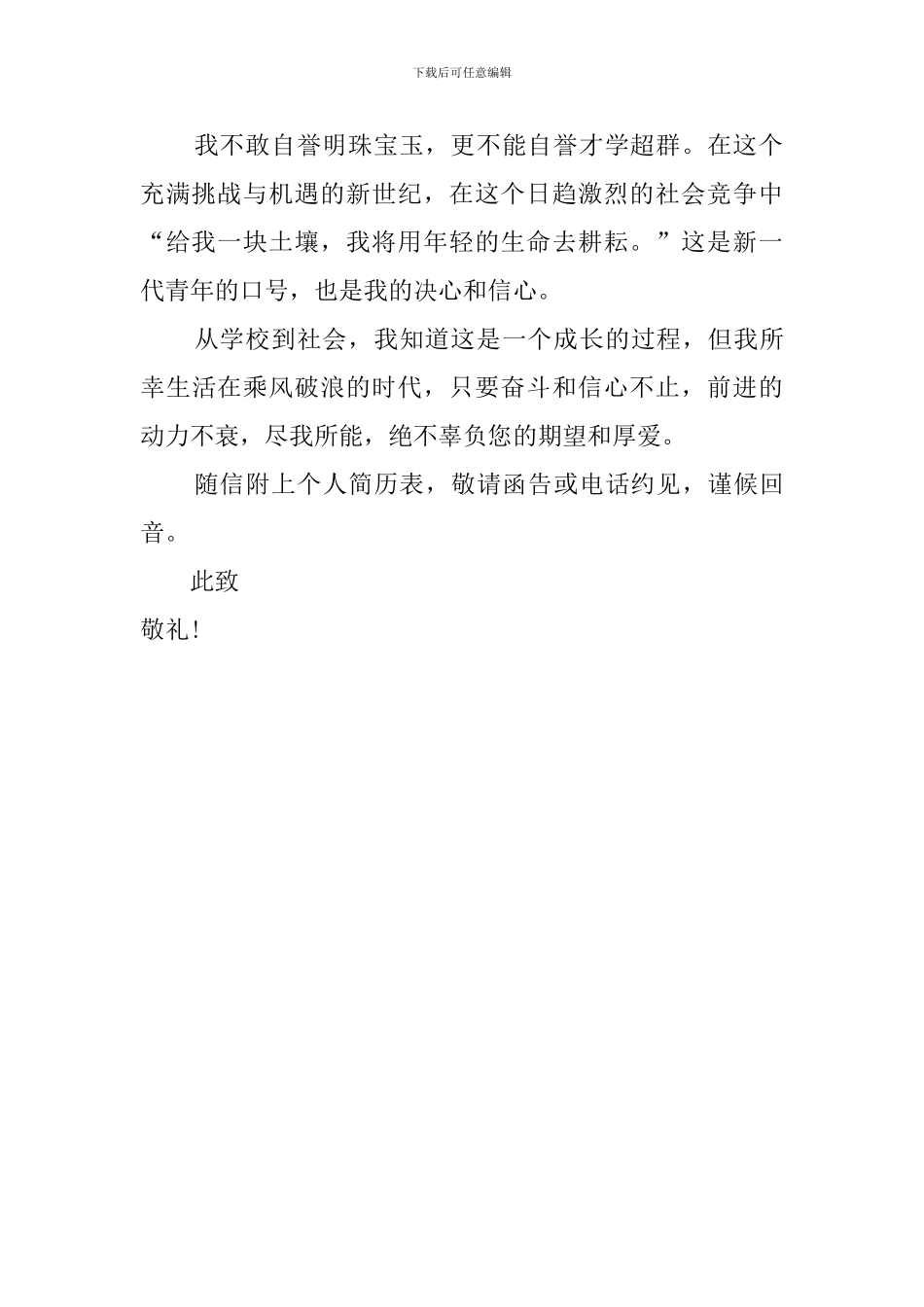 下载后可任意编辑

我不敢自誉明珠宝玉，更不能自誉才学超群。在这个充满挑战与机遇的新世纪，在这个日趋激烈的社会竞争中“给我一块土壤，我将用年轻的生命去耕耘。”这是新一代青年的口号，也是我的决心和信心。

从学校到社会，我知道这是一个成长的过程，但我所幸生活在乘风破浪的时代，只要奋斗和信心不止，前进的动力不衰，尽我所能，绝不辜负您的期望和厚爱。

随信附上个人简历表，敬请函告或电话约见，谨候回音。

此致

敬礼!